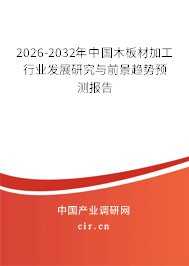 2026-2032年中国木板材加工行业发展研究与前景趋势预测报告

中国产业调研网

cir.cn